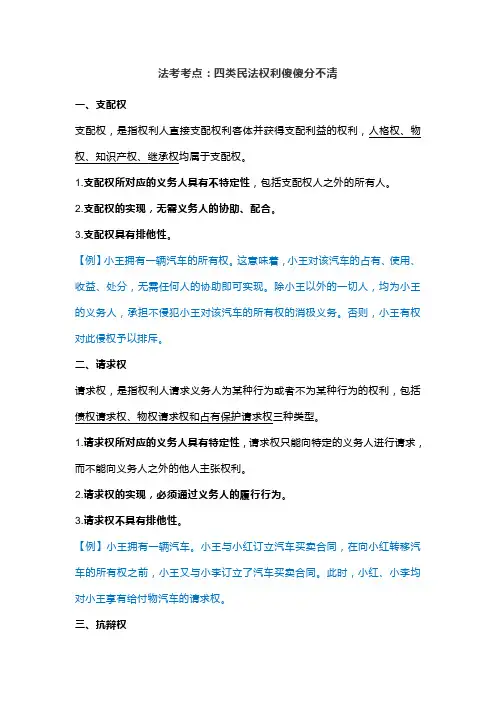 法考考点：四类民法权利傻傻分不清

一、支配权

支配权，是指权利人直接支配权利客体并获得支配利益的权利，人格权、物权、知识产权、继承权均属于支配权。

1.支配权所对应的义务人具有不特定性，包括支配权人之外的所有人。

2.支配权的实现，无需义务人的协助、配合。

3.支配权具有排他性。

【例】小王拥有一辆汽车的所有权。这意味着，小王对该汽车的占有、使用、收益、处分，无需任何人的协助即可实现。除小王以外的一切人，均为小王的义务人，承担不侵犯小王对该汽车的所有权的消极义务。否则，小王有权对此侵权予以排斥。

二、请求权

请求权，是指权利人请求义务人为某种行为或者不为某种行为的权利，包括债权请求权、物权请求权和占有保护请求权三种类型。

1.请求权所对应的义务人具有特定性，请求权只能向特定的义务人进行请求，而不能向义务人之外的他人主张权利。

2.请求权的实现，必须通过义务人的履行行为。

3.请求权不具有排他性。

【例】小王拥有一辆汽车。小王与小红订立汽车买卖合同，在向小红转移汽车的所有权之前，小王又与小李订立了汽车买卖合同。此时，小红、小李均对小王享有给付物汽车的请求权。

三、抗辩权